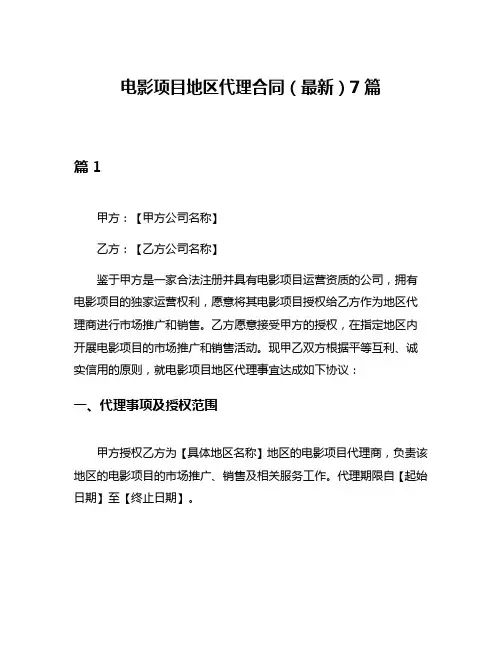 电影项目地区代理合同（最新）7篇

篇1

甲方：【甲方公司名称】

乙方：【乙方公司名称】

鉴于甲方是一家合法注册并具有电影项目运营资质的公司，拥有电影项目的独家运营权利，愿意将其电影项目授权给乙方作为地区代理商进行市场推广和销售。乙方愿意接受甲方的授权，在指定地区内开展电影项目的市场推广和销售活动。现甲乙双方根据平等互利、诚实信用的原则，就电影项目地区代理事宜达成如下协议：

一、代理事项及授权范围

甲方授权乙方为【具体地区名称】地区的电影项目代理商，负责该地区的电影项目的市场推广、销售及相关服务工作。代理期限自【起始日期】至【终止日期】。